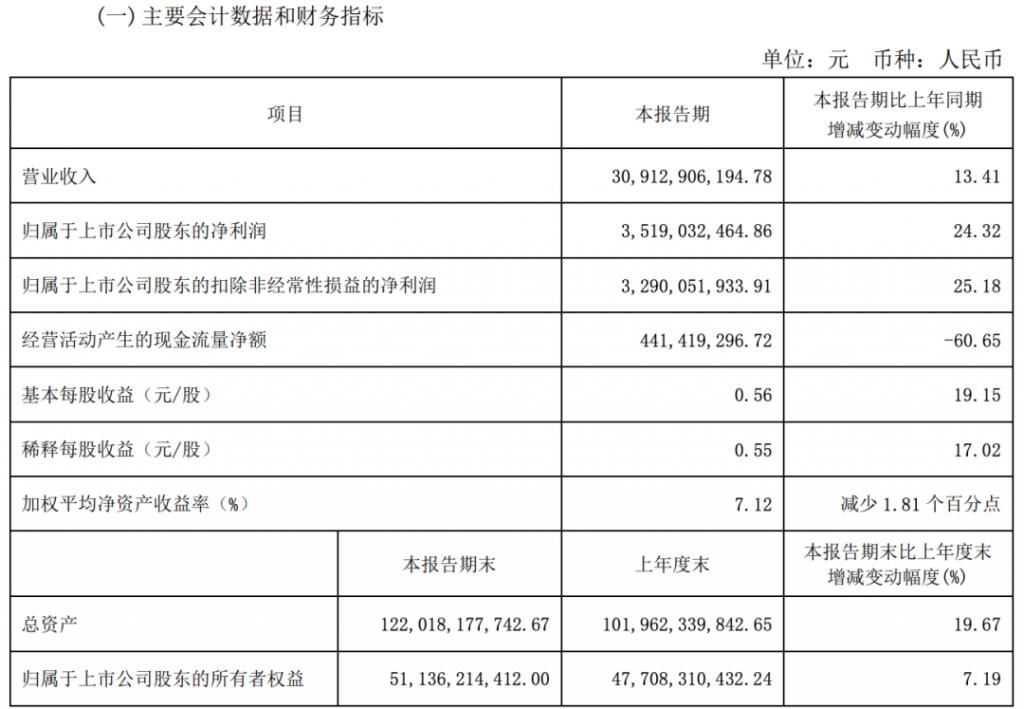 (一) 主要会计数据和财务指标

单位：元　币种：人民币

| 项目 | | 本报告期 | 本报告期比上年同期增减变动幅度(%) |
|---|---|---|---|
| 营业收入 | | 30,912,906,194.78 | 13.41 |
| 归属于上市公司股东的净利润 | | 3,519,032,464.86 | 24.32 |
| 归属于上市公司股东的扣除非经常性损益的净利润 | | 3,290,051,933.91 | 25.18 |
| 经营活动产生的现金流量净额 | | 441,419,296.72 | -60.65 |
| 基本每股收益（元/股） | | 0.56 | 19.15 |
| 稀释每股收益（元/股） | | 0.55 | 17.02 |
| 加权平均净资产收益率（%） | | 7.12 | 减少 1.81 个百分点 |
| | 本报告期末 | 上年度末 | 本报告期末比上年度末增减变动幅度(%) |
| 总资产 | 122,018,177,742.67 | 101,962,339,842.65 | 19.67 |
| 归属于上市公司股东的所有者权益 | 51,136,214,412.00 | 47,708,310,432.24 | 7.19 |